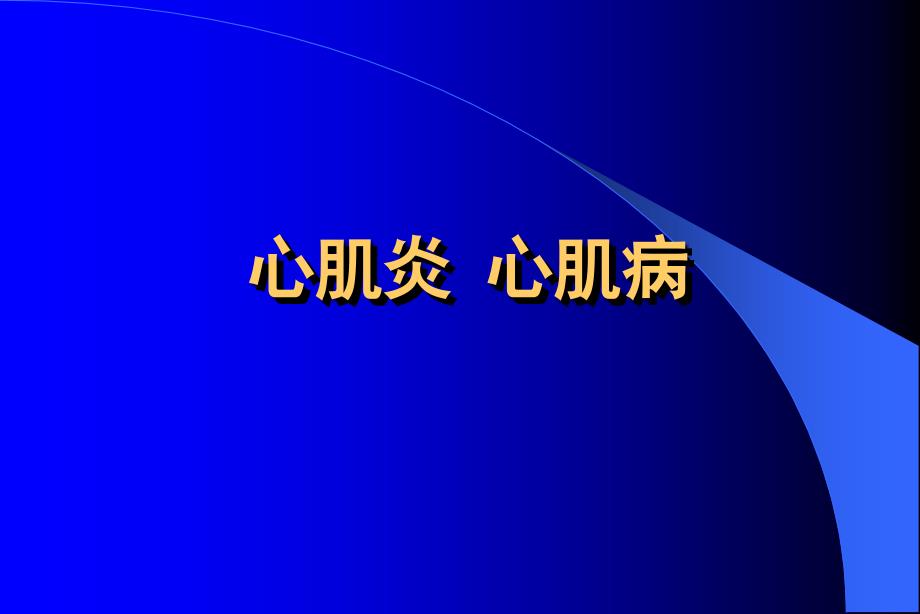 心肌炎 心肌病